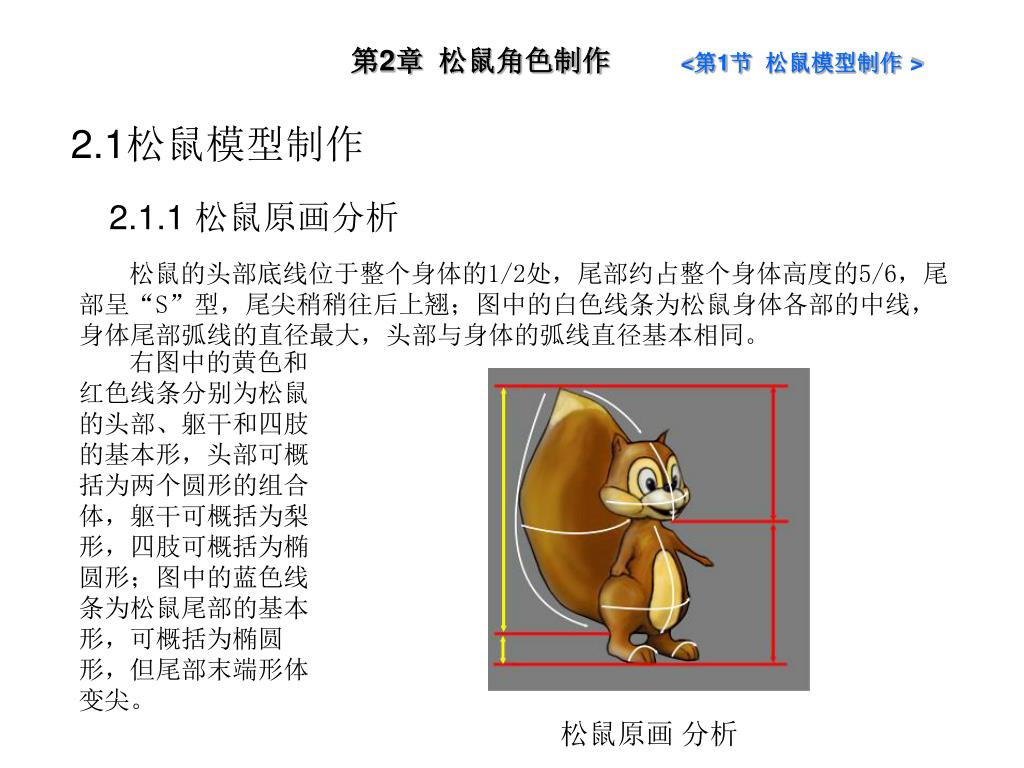 第2章 松鼠角色制作　　<第1节 松鼠模型制作 >

2.1松鼠模型制作

2.1.1 松鼠原画分析

松鼠的头部底线位于整个身体的1/2处，尾部约占整个身体高度的5/6，尾部呈“S”型，尾尖稍稍往后上翘；图中的白色线条为松鼠身体各部的中线，身体尾部弧线的直径最大，头部与身体的弧线直径基本相同。

右图中的黄色和红色线条分别为松鼠的头部、躯干和四肢的基本形，头部可概括为两个圆形的组合体，躯干可概括为梨形，四肢可概括为椭圆形；图中的蓝色线条为松鼠尾部的基本形，可概括为椭圆形，但尾部末端形体变尖。

松鼠原画 分析